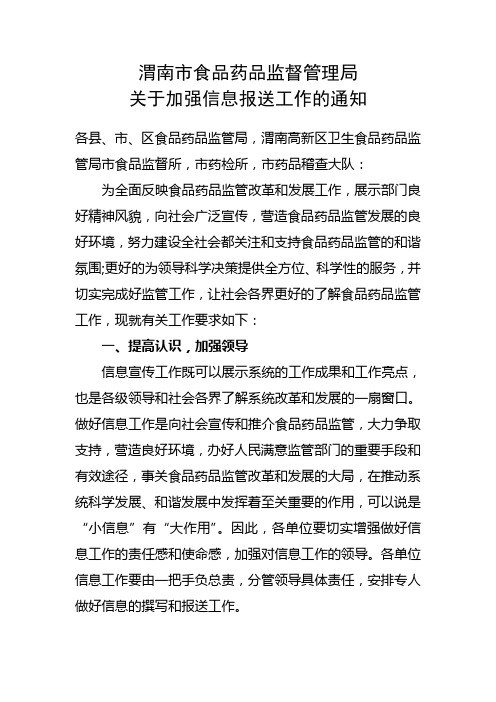 渭南市食品药品监督管理局
关于加强信息报送工作的通知

各县、市、区食品药品监管局，渭南高新区卫生食品药品监管局市食品监督所，市药检所，市药品稽查大队：

为全面反映食品药品监管改革和发展工作，展示部门良好精神风貌，向社会广泛宣传，营造食品药品监管发展的良好环境，努力建设全社会都关注和支持食品药品监管的和谐氛围;更好的为领导科学决策提供全方位、科学性的服务，并切实完成好监管工作，让社会各界更好的了解食品药品监管工作，现就有关工作要求如下：

一、提高认识，加强领导

信息宣传工作既可以展示系统的工作成果和工作亮点，也是各级领导和社会各界了解系统改革和发展的一扇窗口。做好信息工作是向社会宣传和推介食品药品监管，大力争取支持，营造良好环境，办好人民满意监管部门的重要手段和有效途径，事关食品药品监管改革和发展的大局，在推动系统科学发展、和谐发展中发挥着至关重要的作用，可以说是“小信息”有“大作用”。因此，各单位要切实增强做好信息工作的责任感和使命感，加强对信息工作的领导。各单位信息工作要由一把手负总责，分管领导具体责任，安排专人做好信息的撰写和报送工作。